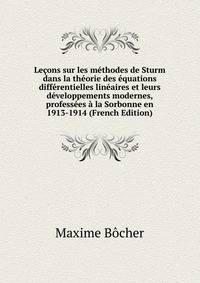 Leçons sur les méthodes de Sturm dans la théorie des équations différentielles linéaires et leurs développements modernes, professées à la Sorbonne en 1913-1914 (French Edition)

Maxime Bôcher